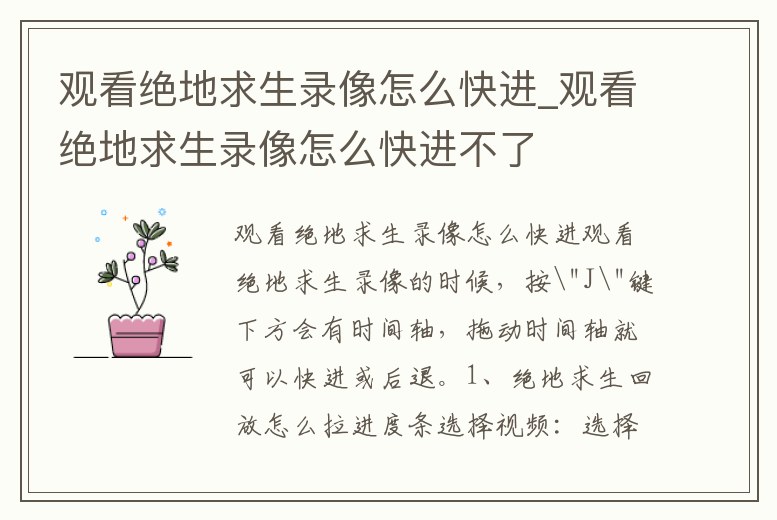 观看绝地求生录像怎么快进_观看绝地求生录像怎么快进不了

观看绝地求生录像怎么快进观看绝地求生录像的时候，按\"J\"键下方会有时间轴，拖动时间轴就可以快进或后退。1、绝地求生回放怎么拉进度条选择视频：选择